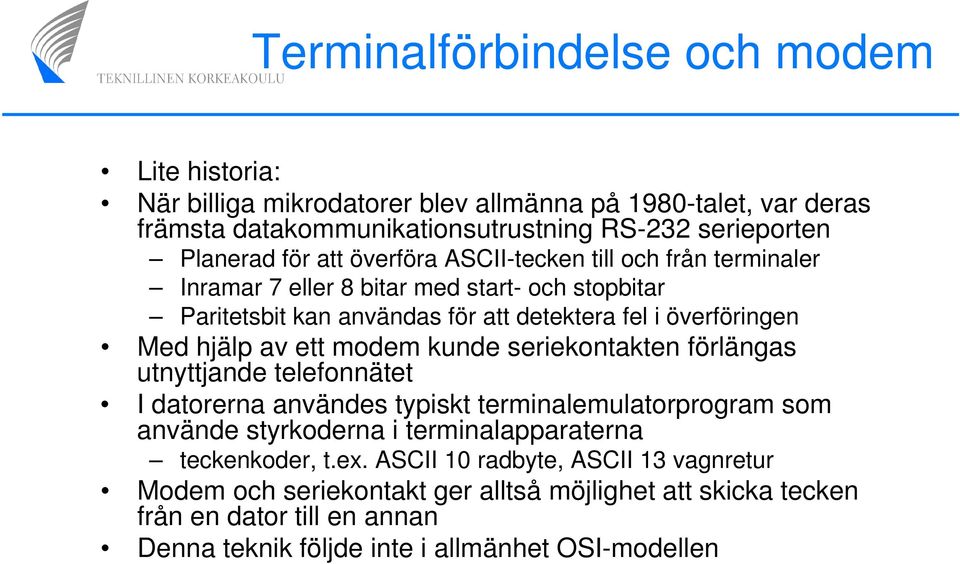 TEKNILLINEN KORKEAKOULU

Terminalförbindelse och modem

• Lite historia:
• När billiga mikrodatorer blev allmänna på 1980-talet, var deras främsta datakommunikationsutrustning RS-232 serieporten
– Planerad för att överföra ASCII-tecken till och från terminaler
– Inramar 7 eller 8 bitar med start- och stopbitar
– Paritetsbit kan användas för att detektera fel i överföringen
• Med hjälp av ett modem kunde seriekontakten förlängas utnyttjande telefonnätet
• I datorerna användes typiskt terminalemulatorprogram som använde styrkoderna i terminalapparaterna
– teckenkoder, t.ex. ASCII 10 radbyte, ASCII 13 vagnretur
• Modem och seriekontakt ger alltså möjlighet att skicka tecken från en dator till en annan
• Denna teknik följde inte i allmänhet OSI-modellen